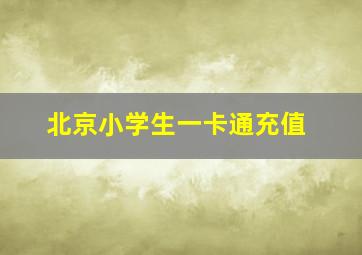 北京小学生一卡通充值